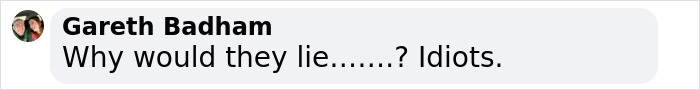 Gareth Badham
Why would they lie.......? Idiots.